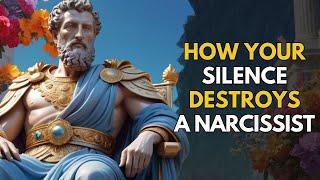 HOW YOUR SILENCE DESTROYS A NARCISSIST